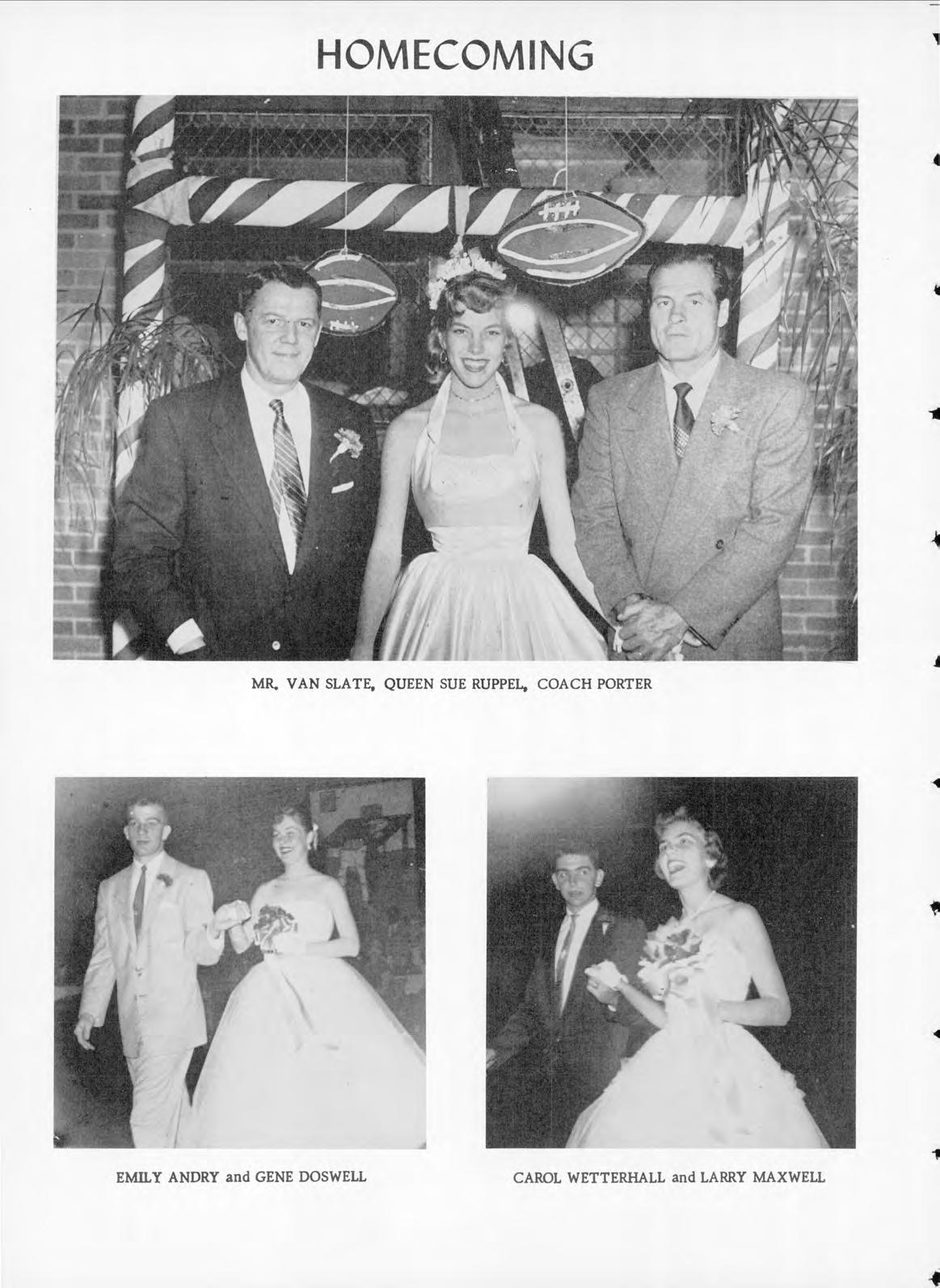 HOMECOMING

MR. VAN SLATE, QUEEN SUE RUPPEL, COACH PORTER

EMILY ANDRY and GENE DOSWELL

CAROL WETTERHALL and LARRY MAXWELL